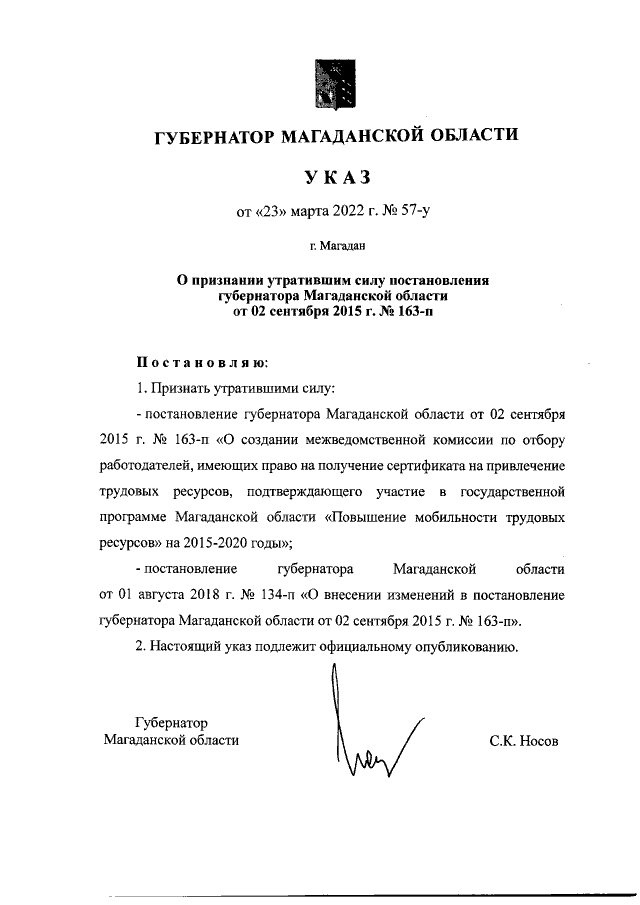 ГУБЕРНАТОР МАГАДАНСКОЙ ОБЛАСТИ

УКАЗ

от «23» марта 2022 г. № 57-у

г. Магадан

О признании утратившим силу постановления губернатора Магаданской области от 02 сентября 2015 г. № 163-п

Постановляю:

1. Признать утратившими силу:

- постановление губернатора Магаданской области от 02 сентября 2015 г. № 163-п «О создании межведомственной комиссии по отбору работодателей, имеющих право на получение сертификата на привлечение трудовых ресурсов, подтверждающего участие в государственной программе Магаданской области «Повышение мобильности трудовых ресурсов» на 2015-2020 годы»;

- постановление губернатора Магаданской области от 01 августа 2018 г. № 134-п «О внесении изменений в постановление губернатора Магаданской области от 02 сентября 2015 г. № 163-п».

2. Настоящий указ подлежит официальному опубликованию.

Губернатор
Магаданской области

С.К. Носов